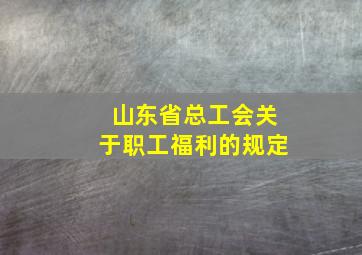 山东省总工会关于职工福利的规定